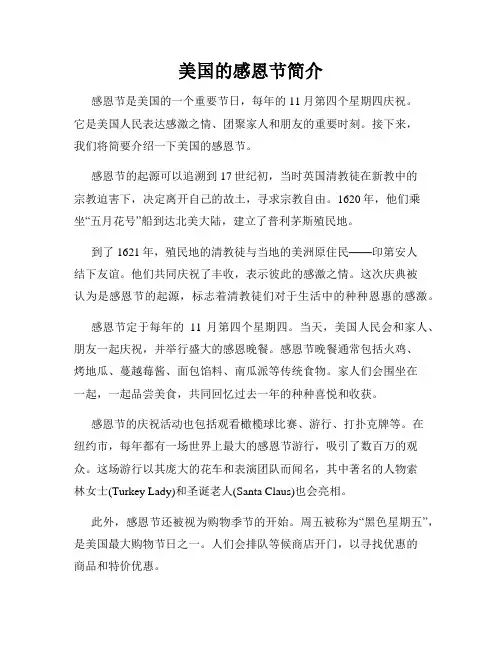 美国的感恩节简介

感恩节是美国的一个重要节日，每年的 11 月第四个星期四庆祝。它是美国人民表达感激之情、团聚家人和朋友的重要时刻。接下来，我们将简要介绍一下美国的感恩节。

感恩节的起源可以追溯到 17 世纪初，当时英国清教徒在新教中的宗教迫害下，决定离开自己的故土，寻求宗教自由。1620 年，他们乘坐“五月花号”船到达北美大陆，建立了普利茅斯殖民地。

到了 1621 年，殖民地的清教徒与当地的美洲原住民——印第安人结下友谊。他们共同庆祝了丰收，表示彼此的感激之情。这次庆典被认为是感恩节的起源，标志着清教徒们对于生活中的种种恩惠的感激。

感恩节定于每年的 11 月第四个星期四。当天，美国人民会和家人、朋友一起庆祝，并举行盛大的感恩晚餐。感恩节晚餐通常包括火鸡、烤地瓜、蔓越莓酱、面包馅料、南瓜派等传统食物。家人们会围坐在一起，一起品尝美食，共同回忆过去一年的种种喜悦和收获。

感恩节的庆祝活动也包括观看橄榄球比赛、游行、打扑克牌等。在纽约市，每年都有一场世界上最大的感恩节游行，吸引了数百万的观众。这场游行以其庞大的花车和表演团队而闻名，其中著名的人物索林女士(Turkey Lady)和圣诞老人(Santa Claus)也会亮相。

此外，感恩节还被视为购物季节的开始。周五被称为“黑色星期五”，是美国最大购物节日之一。人们会排队等候商店开门，以寻找优惠的商品和特价优惠。